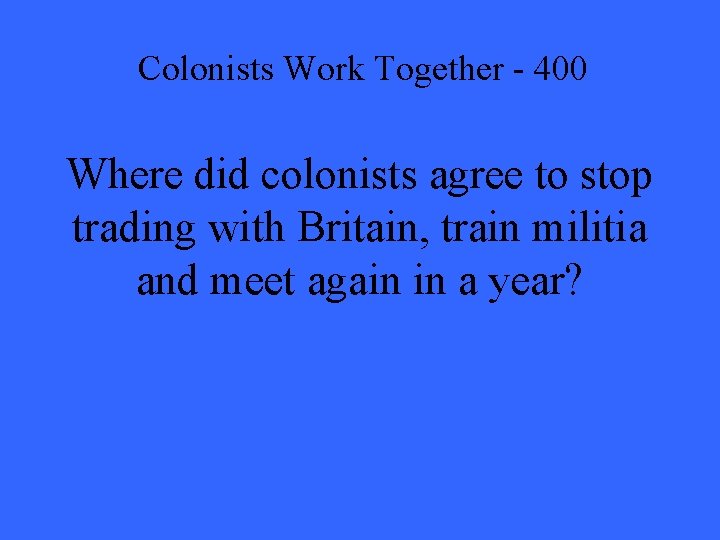 Colonists Work Together - 400

Where did colonists agree to stop trading with Britain, train militia and meet again in a year?